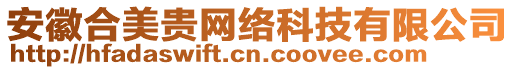 安徽合美贵网络科技有限公司
http://hfadaswift.cn.coovee.com